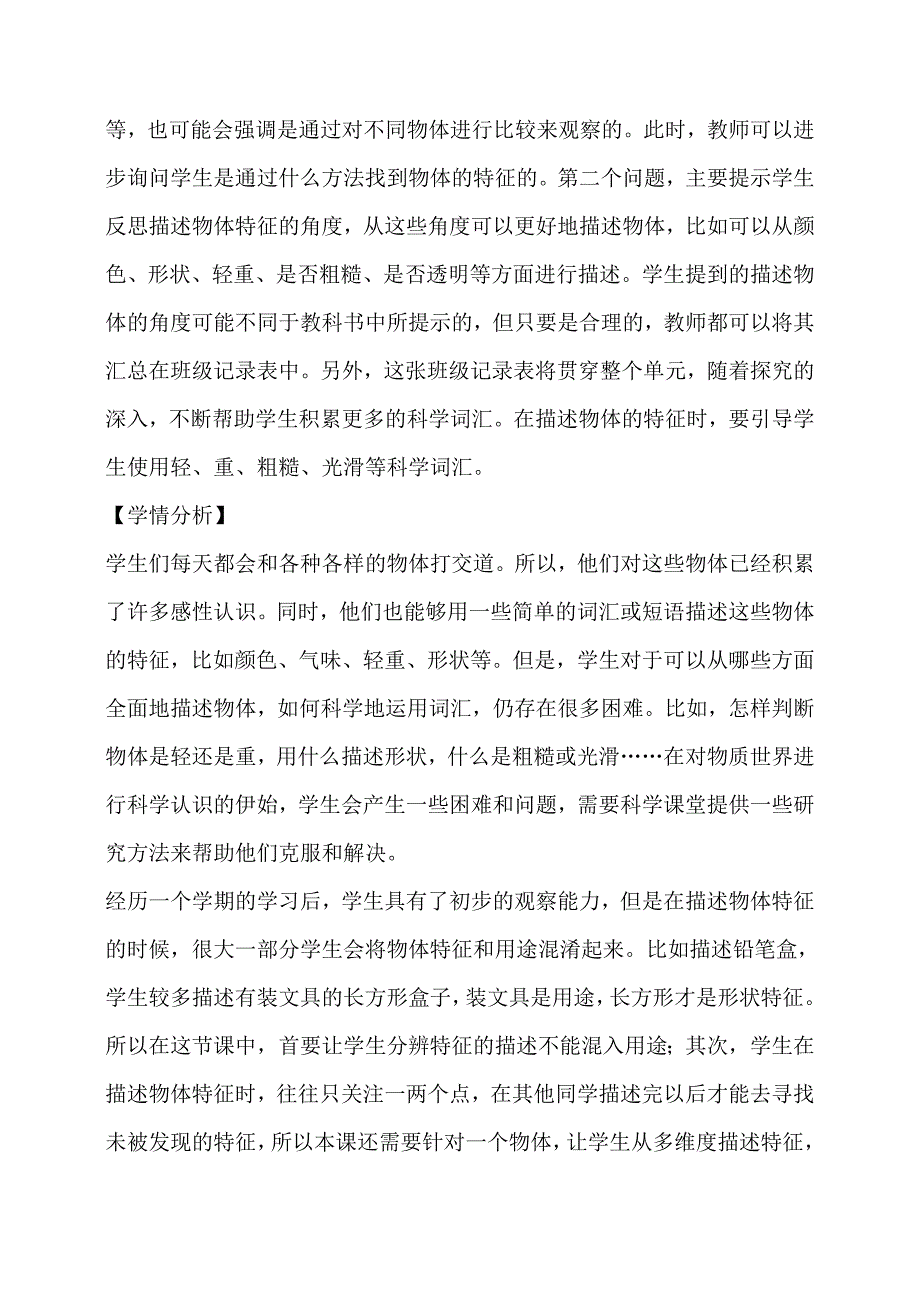 等，也可能会强调是通过对不同物体进行比较来观察的。此时，教师可以进步询问学生是通过什么方法找到物体的特征的。第二个问题，主要提示学生反思描述物体特征的角度，从这些角度可以更好地描述物体，比如可以从颜色、形状、轻重、是否粗糙、是否透明等方面进行描述。学生提到的描述物体的角度可能不同于教科书中所提示的，但只要是合理的，教师都可以将其汇总在班级记录表中。另外，这张班级记录表将贯穿整个单元，随着探究的深入，不断帮助学生积累更多的科学词汇。在描述物体的特征时，要引导学生使用轻、重、粗糙、光滑等科学词汇。

【学情分析】

学生们每天都会和各种各样的物体打交道。所以，他们对这些物体已经积累了许多感性认识。同时，他们也能够用一些简单的词汇或短语描述这些物体的特征，比如颜色、气味、轻重、形状等。但是，学生对于可以从哪些方面全面地描述物体，如何科学地运用词汇，仍存在很多困难。比如，怎样判断物体是轻还是重，用什么描述形状，什么是粗糙或光滑……在对物质世界进行科学认识的伊始，学生会产生一些困难和问题，需要科学课堂提供一些研究方法来帮助他们克服和解决。

经历一个学期的学习后，学生具有了初步的观察能力，但是在描述物体特征的时候，很大一部分学生会将物体特征和用途混淆起来。比如描述铅笔盒，学生较多描述有装文具的长方形盒子，装文具是用途，长方形才是形状特征。所以在这节课中，首要让学生分辨特征的描述不能混入用途；其次，学生在描述物体特征时，往往只关注一两个点，在其他同学描述完以后才能去寻找未被发现的特征，所以本课还需要针对一个物体，让学生从多维度描述特征，